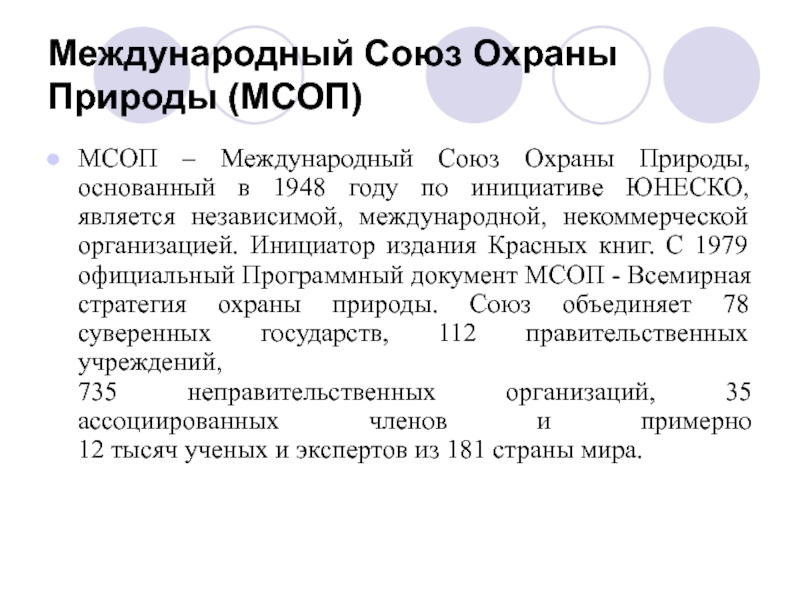 Международный Союз Охраны Природы (МСОП)

МСОП – Международный Союз Охраны Природы, основанный в 1948 году по инициативе ЮНЕСКО, является независимой, международной, некоммерческой организацией. Инициатор издания Красных книг. С 1979 официальный Программный документ МСОП - Всемирная стратегия охраны природы. Союз объединяет 78 суверенных государств, 112 правительственных учреждений,
735 неправительственных организаций, 35 ассоциированных членов и примерно 12 тысяч ученых и экспертов из 181 страны мира.